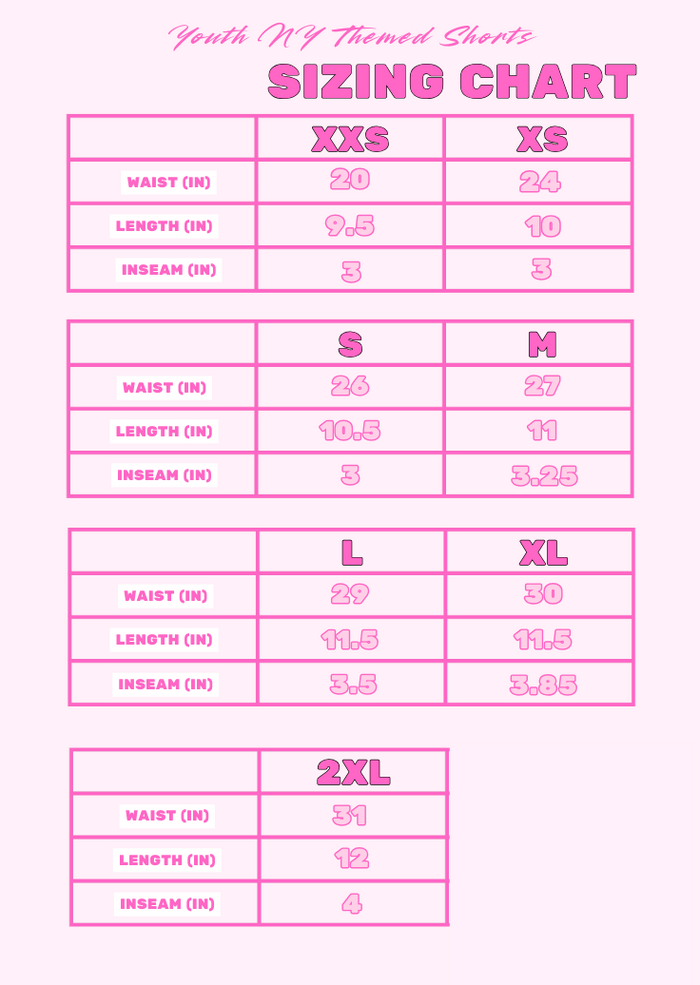 Youth NY Themed Shorts

SIZING CHART

| | XXS | XS |
|---|---|---|
| WAIST (IN) | 20 | 24 |
| LENGTH (IN) | 9.5 | 10 |
| INSEAM (IN) | 3 | 3 |

| | S | M |
|---|---|---|
| WAIST (IN) | 26 | 27 |
| LENGTH (IN) | 10.5 | 11 |
| INSEAM (IN) | 3 | 3.25 |

| | L | XL |
|---|---|---|
| WAIST (IN) | 29 | 30 |
| LENGTH (IN) | 11.5 | 11.5 |
| INSEAM (IN) | 3.5 | 3.85 |

| | 2XL |
|---|---|
| WAIST (IN) | 31 |
| LENGTH (IN) | 12 |
| INSEAM (IN) | 4 |